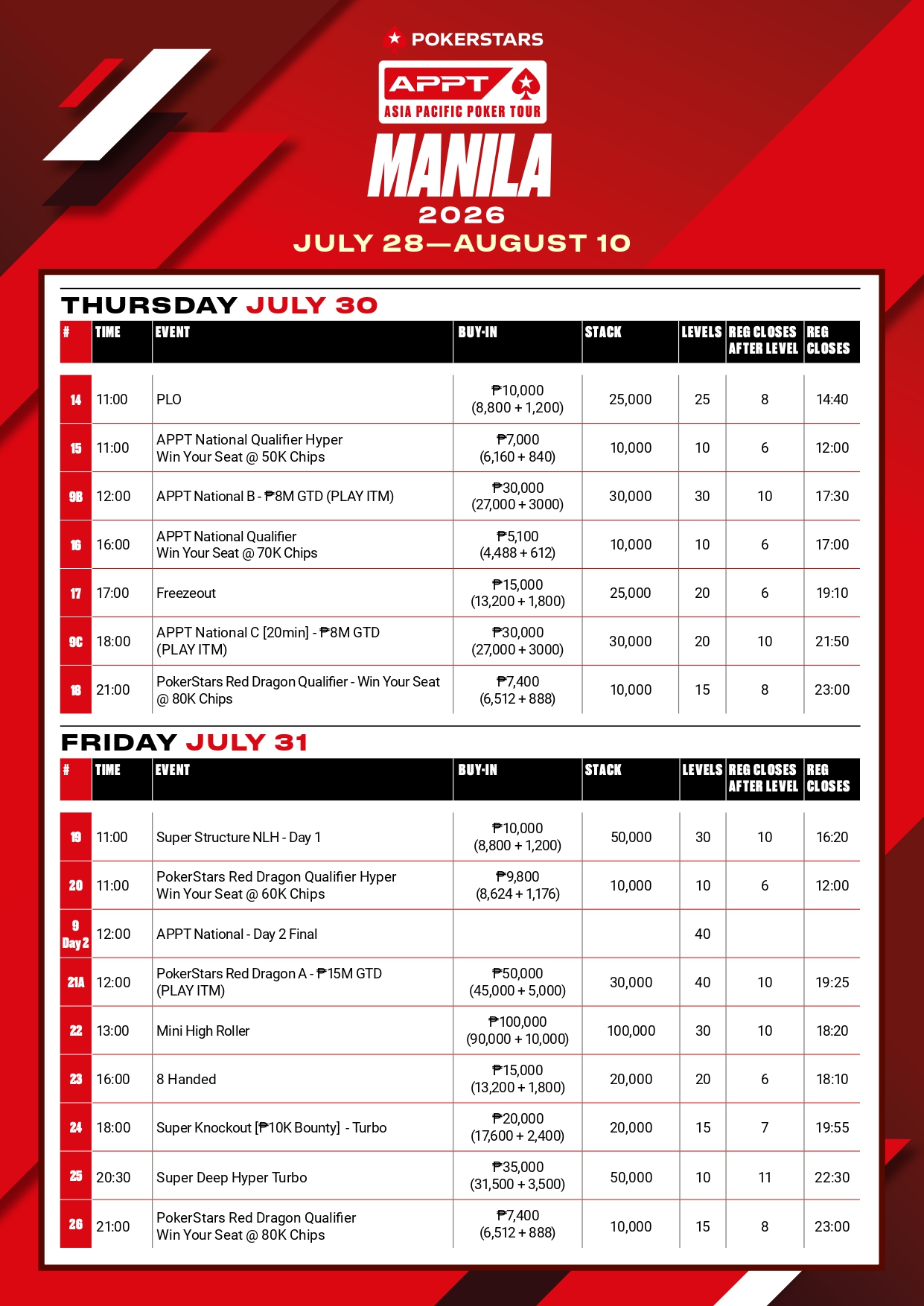 POKERSTARS

APPT
ASIA PACIFIC POKER TOUR

MANILA
2026
JULY 28—AUGUST 10

THURSDAY JULY 30

| # | TIME | EVENT | BUY-IN | STACK | LEVELS | REG CLOSES AFTER LEVEL | REG CLOSES |
|---|---|---|---|---|---|---|---|
| 14 | 11:00 | PLO | ₱10,000 (8,800 + 1,200) | 25,000 | 25 | 8 | 14:40 |
| 15 | 11:00 | APPT National Qualifier Hyper Win Your Seat @ 50K Chips | ₱7,000 (6,160 + 840) | 10,000 | 10 | 6 | 12:00 |
| 9B | 12:00 | APPT National B - ₱8M GTD (PLAY ITM) | ₱30,000 (27,000 + 3000) | 30,000 | 30 | 10 | 17:30 |
| 16 | 16:00 | APPT National Qualifier Win Your Seat @ 70K Chips | ₱5,100 (4,488 + 612) | 10,000 | 10 | 6 | 17:00 |
| 17 | 17:00 | Freezeout | ₱15,000 (13,200 + 1,800) | 25,000 | 20 | 6 | 19:10 |
| 9C | 18:00 | APPT National C [20min] - ₱8M GTD (PLAY ITM) | ₱30,000 (27,000 + 3000) | 30,000 | 20 | 10 | 21:50 |
| 18 | 21:00 | PokerStars Red Dragon Qualifier - Win Your Seat @ 80K Chips | ₱7,400 (6,512 + 888) | 10,000 | 15 | 8 | 23:00 |

FRIDAY JULY 31

| # | TIME | EVENT | BUY-IN | STACK | LEVELS | REG CLOSES AFTER LEVEL | REG CLOSES |
|---|---|---|---|---|---|---|---|
| 19 | 11:00 | Super Structure NLH - Day 1 | ₱10,000 (8,800 + 1,200) | 50,000 | 30 | 10 | 16:20 |
| 20 | 11:00 | PokerStars Red Dragon Qualifier Hyper Win Your Seat @ 60K Chips | ₱9,800 (8,624 + 1,176) | 10,000 | 10 | 6 | 12:00 |
| 9 Day 2 | 12:00 | APPT National - Day 2 Final | | | 40 | | |
| 21A | 12:00 | PokerStars Red Dragon A - ₱15M GTD (PLAY ITM) | ₱50,000 (45,000 + 5,000) | 30,000 | 40 | 10 | 19:25 |
| 22 | 13:00 | Mini High Roller | ₱100,000 (90,000 + 10,000) | 100,000 | 30 | 10 | 18:20 |
| 23 | 16:00 | 8 Handed | ₱15,000 (13,200 + 1,800) | 20,000 | 20 | 6 | 18:10 |
| 24 | 18:00 | Super Knockout [₱10K Bounty] - Turbo | ₱20,000 (17,600 + 2,400) | 20,000 | 15 | 7 | 19:55 |
| 25 | 20:30 | Super Deep Hyper Turbo | ₱35,000 (31,500 + 3,500) | 50,000 | 10 | 11 | 22:30 |
| 26 | 21:00 | PokerStars Red Dragon Qualifier Win Your Seat @ 80K Chips | ₱7,400 (6,512 + 888) | 10,000 | 15 | 8 | 23:00 |